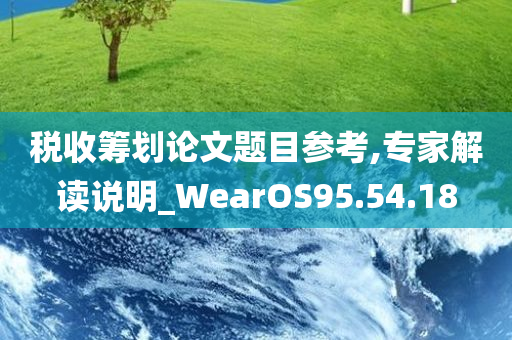 税收筹划论文题目参考,专家解读说明_WearOS95.54.18